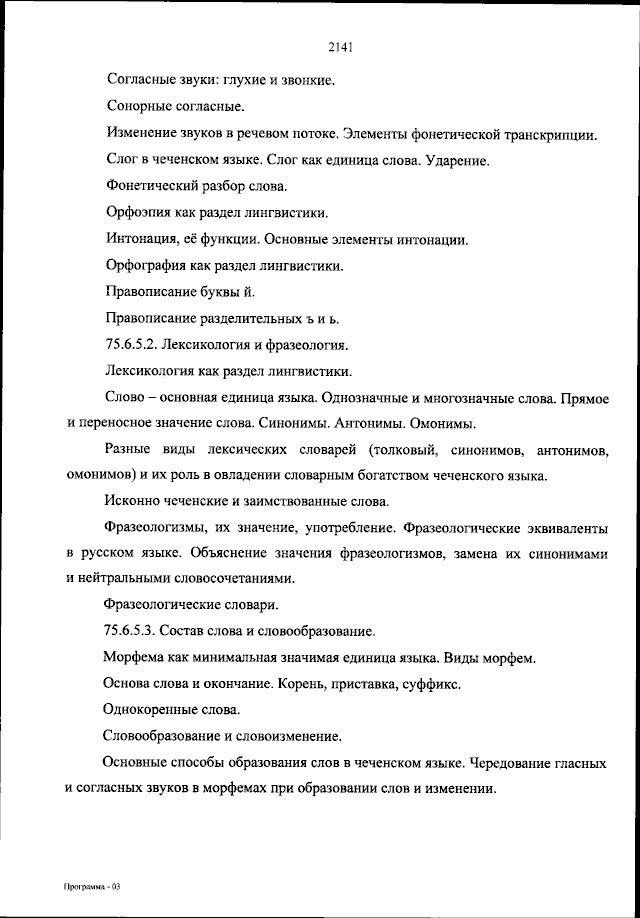 2141

Согласные звуки: глухие и звонкие.

Сонорные согласные.

Изменение звуков в речевом потоке. Элементы фонетической транскрипции.

Слог в чеченском языке. Слог как единица слова. Ударение.

Фонетический разбор слова.

Орфоэпия как раздел лингвистики.

Интонация, её функции. Основные элементы интонации.

Орфография как раздел лингвистики.

Правописание буквы й.

Правописание разделительных ъ и ь.

75.6.5.2. Лексикология и фразеология.

Лексикология как раздел лингвистики.

Слово – основная единица языка. Однозначные и многозначные слова. Прямое и переносное значение слова. Синонимы. Антонимы. Омонимы.

Разные виды лексических словарей (толковый, синонимов, антонимов, омонимов) и их роль в овладении словарным богатством чеченского языка.

Исконно чеченские и заимствованные слова.

Фразеологизмы, их значение, употребление. Фразеологические эквиваленты в русском языке. Объяснение значения фразеологизмов, замена их синонимами и нейтральными словосочетаниями.

Фразеологические словари.

75.6.5.3. Состав слова и словообразование.

Морфема как минимальная значимая единица языка. Виды морфем.

Основа слова и окончание. Корень, приставка, суффикс.

Однокоренные слова.

Словообразование и словоизменение.

Основные способы образования слов в чеченском языке. Чередование гласных и согласных звуков в морфемах при образовании слов и изменении.

Программа - 03